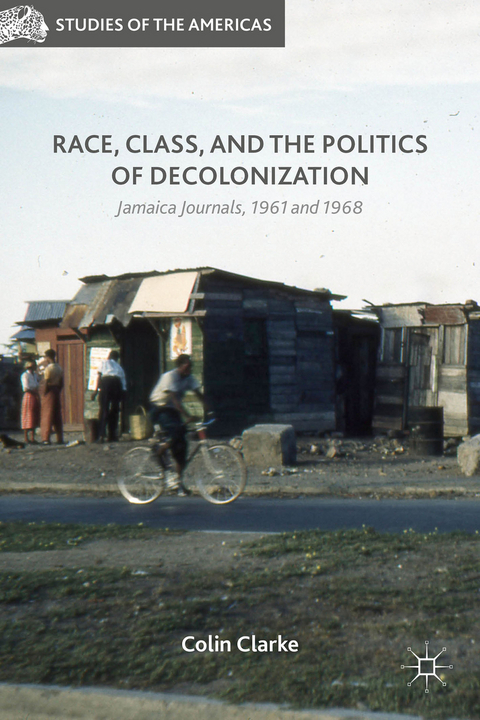 STUDIES OF THE AMERICAS

RACE, CLASS, AND THE POLITICS OF DECOLONIZATION

Jamaica Journals, 1961 and 1968

Colin Clarke